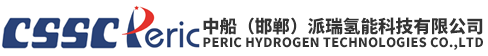 CSSC Peric 中船（邯郸）派瑞氢能科技有限公司
PERIC HYDROGEN TECHNOLOGIES CO.,LTD